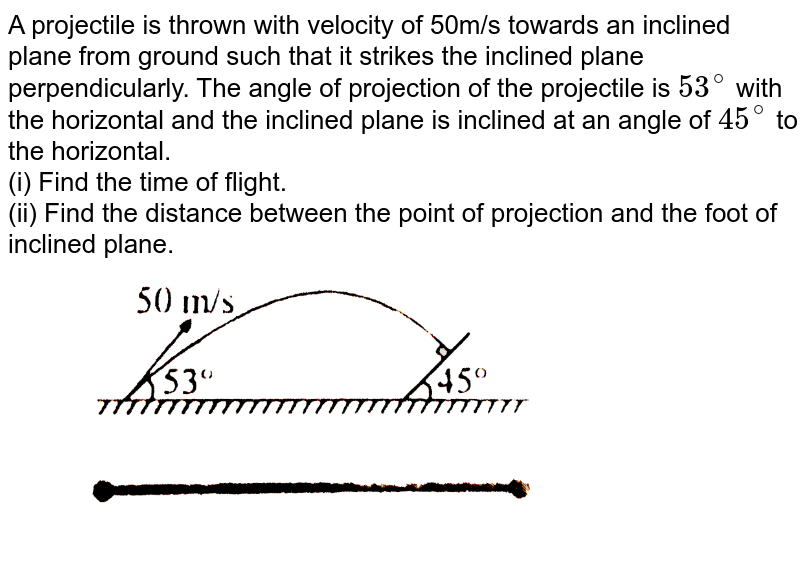 A projectile is thrown with velocity of 50m/s towards an inclined plane from ground such that it strikes the inclined plane perpendicularly. The angle of projection of the projectile is $53^\circ$ with the horizontal and the inclined plane is inclined at an angle of $45^\circ$ to the horizontal.
(i) Find the time of flight.
(ii) Find the distance between the point of projection and the foot of inclined plane.

50 m/s
$53^\circ$
$45^\circ$